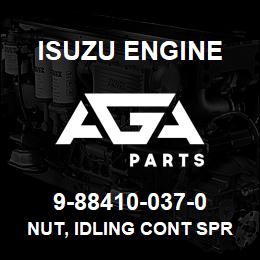 ISUZU ENGINE

AGA

PARTS

9-88410-037-0

NUT, IDLING CONT SPR